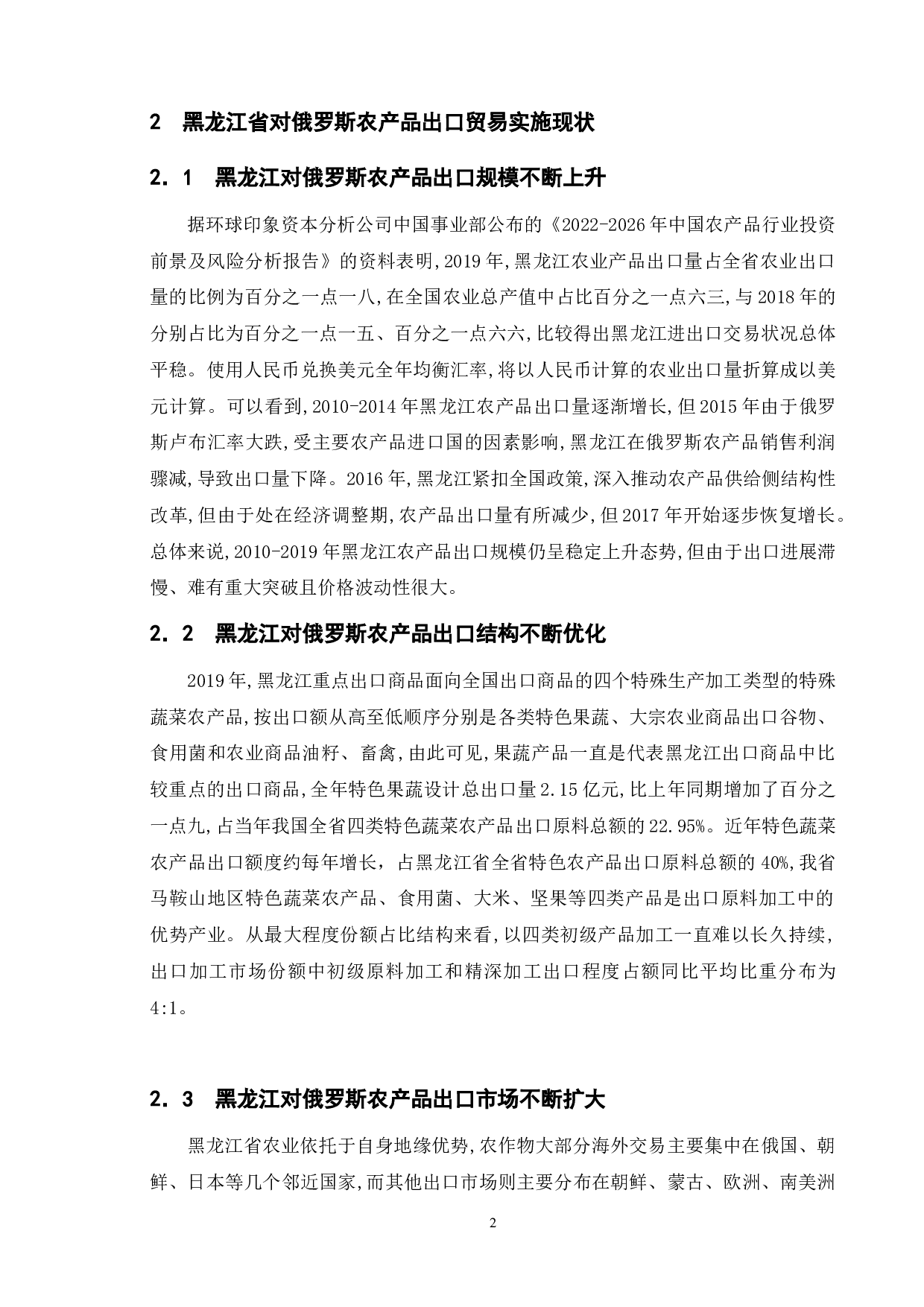 2　黑龙江省对俄罗斯农产品出口贸易实施现状

2．1　黑龙江对俄罗斯农产品出口规模不断上升

据环球印象资本分析公司中国事业部公布的《2022-2026年中国农产品行业投资前景及风险分析报告》的资料表明,2019年,黑龙江农业产品出口量占全省农业出口量的比例为百分之一点一八,在全国农业总产值中占比百分之一点六三,与2018年的分别占比为百分之一点一五、百分之一点六六,比较得出黑龙江进出口交易状况总体平稳。使用人民币兑换美元全年均衡汇率,将以人民币计算的农业出口量折算成以美元计算。可以看到,2010-2014年黑龙江农产品出口量逐渐增长,但2015年由于俄罗斯卢布汇率大跌,受主要农产品进口国的因素影响,黑龙江在俄罗斯农产品销售利润骤减,导致出口量下降。2016年,黑龙江紧扣全国政策,深入推动农产品供给侧结构性改革,但由于处在经济调整期,农产品出口量有所减少,但2017年开始逐步恢复增长。总体来说,2010-2019年黑龙江农产品出口规模仍呈稳定上升态势,但由于出口进展滞慢、难有重大突破且价格波动性很大。

2．2　黑龙江对俄罗斯农产品出口结构不断优化

2019年,黑龙江重点出口商品面向全国出口商品的四个特殊生产加工类型的特殊蔬菜农产品,按出口额从高至低顺序分别是各类特色果蔬、大宗农业商品出口谷物、食用菌和农业商品油籽、畜禽,由此可见,果蔬产品一直是代表黑龙江出口商品中比较重点的出口商品,全年特色果蔬设计总出口量2.15亿元,比上年同期增加了百分之一点九,占当年我国全省四类特色蔬菜农产品出口原料总额的22.95%。近年特色蔬菜农产品出口额度约每年增长，占黑龙江省全省特色农产品出口原料总额的40%,我省马鞍山地区特色蔬菜农产品、食用菌、大米、坚果等四类产品是出口原料加工中的优势产业。从最大程度份额占比结构来看,以四类初级产品加工一直难以长久持续,出口加工市场份额中初级原料加工和精深加工出口程度占额同比平均比重分布为4:1。

2．3　黑龙江对俄罗斯农产品出口市场不断扩大

黑龙江省农业依托于自身地缘优势,农作物大部分海外交易主要集中在俄国、朝鲜、日本等几个邻近国家,而其他出口市场则主要分布在朝鲜、蒙古、欧洲、南美洲

2